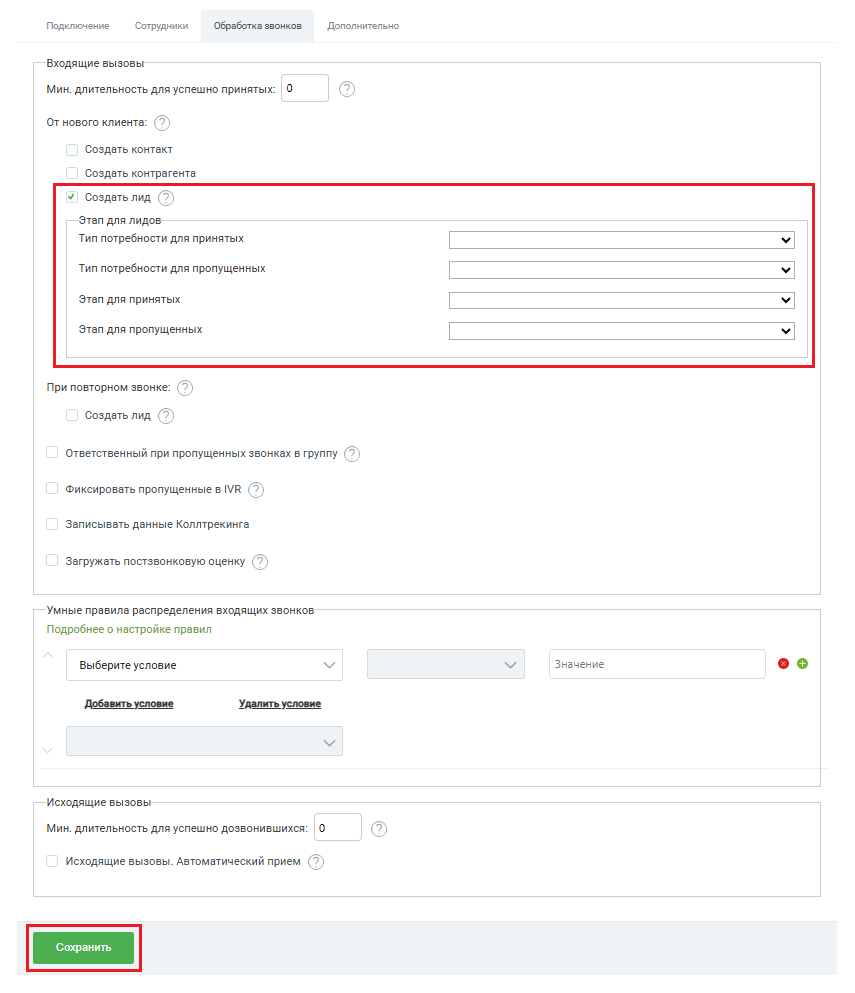 Подключение Сотрудники Обработка звонков Дополнительно

Входящие вызовы

Мин. длительность для успешно принятых: 0 ?

От нового клиента: ?

Создать контакт

Создать контрагента

Создать лид ?

Этап для лидов

Тип потребности для принятых

Тип потребности для пропущенных

Этап для принятых

Этап для пропущенных

При повторном звонке: ?

Создать лид ?

Ответственный при пропущенных звонках в группу ?

Фиксировать пропущенные в IVR ?

Записывать данные Коллтрекинга

Загружать постзвонковую оценку ?

Умные правила распределения входящих звонков

Подробнее о настройке правил

Выберите условие

Значение

Добавить условие Удалить условие

Исходящие вызовы

Мин. длительность для успешно дозвонившихся: 0 ?

Исходящие вызовы. Автоматический прием ?

Сохранить